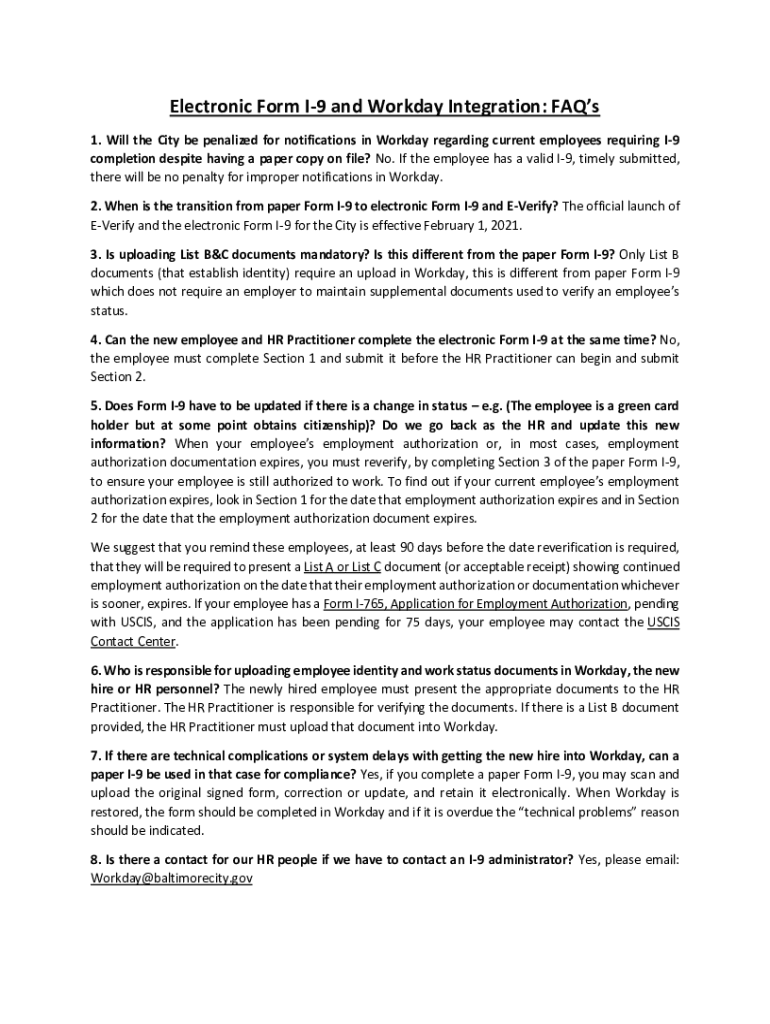 Electronic Form I-9 and Workday Integration: FAQ's

1. Will the City be penalized for notifications in Workday regarding current employees requiring I-9 completion despite having a paper copy on file? No. If the employee has a valid I-9, timely submitted, there will be no penalty for improper notifications in Workday.

2. When is the transition from paper Form I-9 to electronic Form I-9 and E-Verify? The official launch of E-Verify and the electronic Form I-9 for the City is effective February 1, 2021.

3. Is uploading List B&C documents mandatory? Is this different from the paper Form I-9? Only List B documents (that establish identity) require an upload in Workday, this is different from paper Form I-9 which does not require an employer to maintain supplemental documents used to verify an employee's status.

4. Can the new employee and HR Practitioner complete the electronic Form I-9 at the same time? No, the employee must complete Section 1 and submit it before the HR Practitioner can begin and submit Section 2.

5. Does Form I-9 have to be updated if there is a change in status – e.g. (The employee is a green card holder but at some point obtains citizenship)? Do we go back as the HR and update this new information? When your employee's employment authorization or, in most cases, employment authorization documentation expires, you must reverify, by completing Section 3 of the paper Form I-9, to ensure your employee is still authorized to work. To find out if your current employee's employment authorization expires, look in Section 1 for the date that employment authorization expires and in Section 2 for the date that the employment authorization document expires.

We suggest that you remind these employees, at least 90 days before the date reverification is required, that they will be required to present a List A or List C document (or acceptable receipt) showing continued employment authorization on the date that their employment authorization or documentation whichever is sooner, expires. If your employee has a Form I-765, Application for Employment Authorization, pending with USCIS, and the application has been pending for 75 days, your employee may contact the USCIS Contact Center.

6. Who is responsible for uploading employee identity and work status documents in Workday, the new hire or HR personnel? The newly hired employee must present the appropriate documents to the HR Practitioner. The HR Practitioner is responsible for verifying the documents. If there is a List B document provided, the HR Practitioner must upload that document into Workday.

7. If there are technical complications or system delays with getting the new hire into Workday, can a paper I-9 be used in that case for compliance? Yes, if you complete a paper Form I-9, you may scan and upload the original signed form, correction or update, and retain it electronically. When Workday is restored, the form should be completed in Workday and if it is overdue the "technical problems" reason should be indicated.

8. Is there a contact for our HR people if we have to contact an I-9 administrator? Yes, please email: Workday@baltimorecity.gov